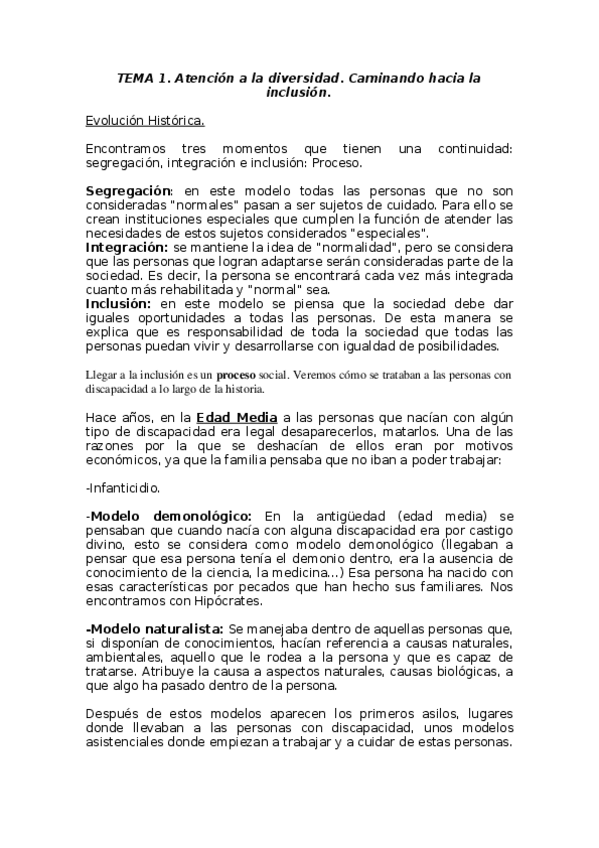 TEMA 1. Atención a la diversidad. Caminando hacia la inclusión.

Evolución Histórica.

Encontramos tres momentos que tienen una continuidad: segregación, integración e inclusión: Proceso.

Segregación: en este modelo todas las personas que no son consideradas "normales" pasan a ser sujetos de cuidado. Para ello se crean instituciones especiales que cumplen la función de atender las necesidades de estos sujetos considerados "especiales".
Integración: se mantiene la idea de "normalidad", pero se considera que las personas que logran adaptarse serán consideradas parte de la sociedad. Es decir, la persona se encontrará cada vez más integrada cuanto más rehabilitada y "normal" sea.
Inclusión: en este modelo se piensa que la sociedad debe dar iguales oportunidades a todas las personas. De esta manera se explica que es responsabilidad de toda la sociedad que todas las personas puedan vivir y desarrollarse con igualdad de posibilidades.

Llegar a la inclusión es un proceso social. Veremos cómo se trataban a las personas con discapacidad a lo largo de la historia.

Hace años, en la Edad Media a las personas que nacían con algún tipo de discapacidad era legal desaparecerlos, matarlos. Una de las razones por la que se deshacían de ellos eran por motivos económicos, ya que la familia pensaba que no iban a poder trabajar:

-Infanticidio.

-Modelo demonológico: En la antigüedad (edad media) se pensaban que cuando nacía con alguna discapacidad era por castigo divino, esto se considera como modelo demonológico (llegaban a pensar que esa persona tenía el demonio dentro, era la ausencia de conocimiento de la ciencia, la medicina...) Esa persona ha nacido con esas características por pecados que han hecho sus familiares. Nos encontramos con Hipócrates.

-Modelo naturalista: Se manejaba dentro de aquellas personas que, si disponían de conocimientos, hacían referencia a causas naturales, ambientales, aquello que le rodea a la persona y que es capaz de tratarse. Atribuye la causa a aspectos naturales, causas biológicas, a que algo ha pasado dentro de la persona.

Después de estos modelos aparecen los primeros asilos, lugares donde llevaban a las personas con discapacidad, unos modelos asistenciales donde empiezan a trabajar y a cuidar de estas personas.